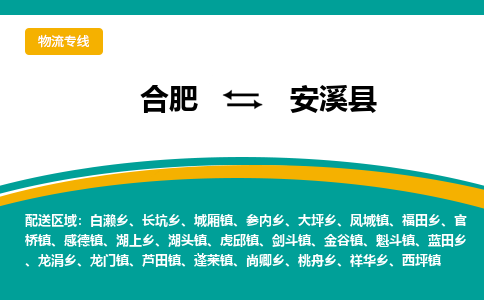 物流专线

合肥 ⇆ 安溪县

配送区域：白濑乡、长坑乡、城厢镇、参内乡、大坪乡、凤城镇、福田乡、官桥镇、感德镇、湖上乡、湖头镇、虎邱镇、剑斗镇、金谷镇、魁斗镇、蓝田乡、龙涓乡、龙门镇、芦田镇、蓬莱镇、尚卿乡、桃舟乡、祥华乡、西坪镇